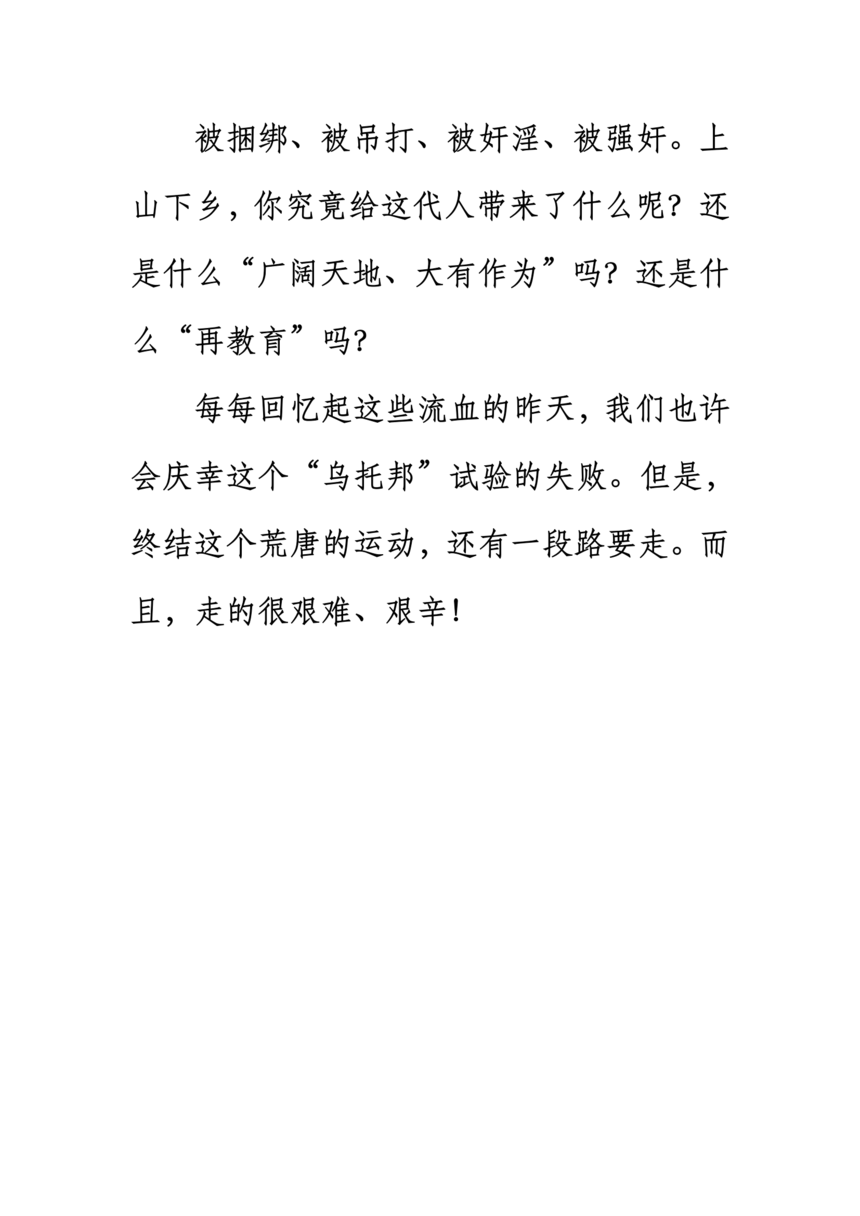 被捆绑、被吊打、被奸淫、被强奸。上山下乡，你究竟给这代人带来了什么呢？还是什么“广阔天地、大有作为”吗？还是什么“再教育”吗？

每每回忆起这些流血的昨天，我们也许会庆幸这个“乌托邦”试验的失败。但是，终结这个荒唐的运动，还有一段路要走。而且，走的很艰难、艰辛！